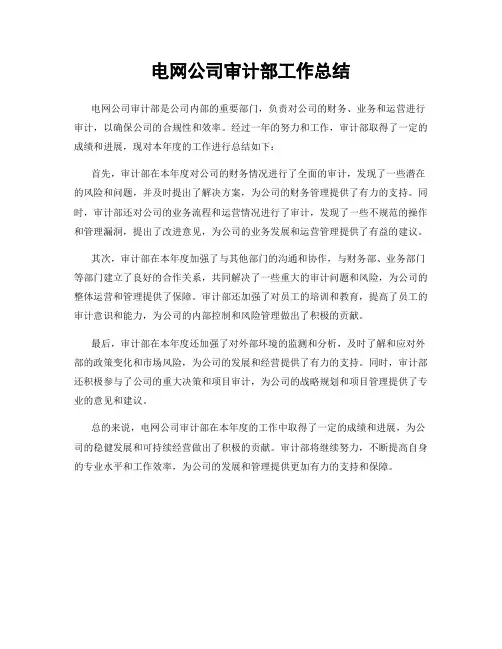 电网公司审计部工作总结

电网公司审计部是公司内部的重要部门，负责对公司的财务、业务和运营进行审计，以确保公司的合规性和效率。经过一年的努力和工作，审计部取得了一定的成绩和进展，现对本年度的工作进行总结如下：

首先，审计部在本年度对公司的财务情况进行了全面的审计，发现了一些潜在的风险和问题，并及时提出了解决方案，为公司的财务管理提供了有力的支持。同时，审计部还对公司的业务流程和运营情况进行了审计，发现了一些不规范的操作和管理漏洞，提出了改进意见，为公司的业务发展和运营管理提供了有益的建议。

其次，审计部在本年度加强了与其他部门的沟通和协作，与财务部、业务部门等部门建立了良好的合作关系，共同解决了一些重大的审计问题和风险，为公司的整体运营和管理提供了保障。审计部还加强了对员工的培训和教育，提高了员工的审计意识和能力，为公司的内部控制和风险管理做出了积极的贡献。

最后，审计部在本年度还加强了对外部环境的监测和分析，及时了解和应对外部的政策变化和市场风险，为公司的发展和经营提供了有力的支持。同时，审计部还积极参与了公司的重大决策和项目审计，为公司的战略规划和项目管理提供了专业的意见和建议。

总的来说，电网公司审计部在本年度的工作中取得了一定的成绩和进展，为公司的稳健发展和可持续经营做出了积极的贡献。审计部将继续努力，不断提高自身的专业水平和工作效率，为公司的发展和管理提供更加有力的支持和保障。